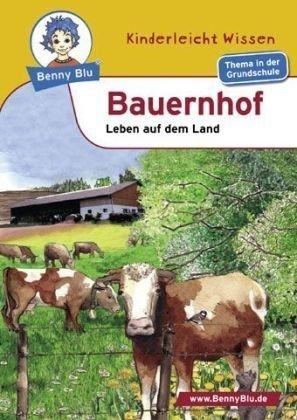 Benny Blu

Kinderleicht Wissen

Thema in der Grundschule

Bauernhof

Leben auf dem Land

www.BennyBlu.de